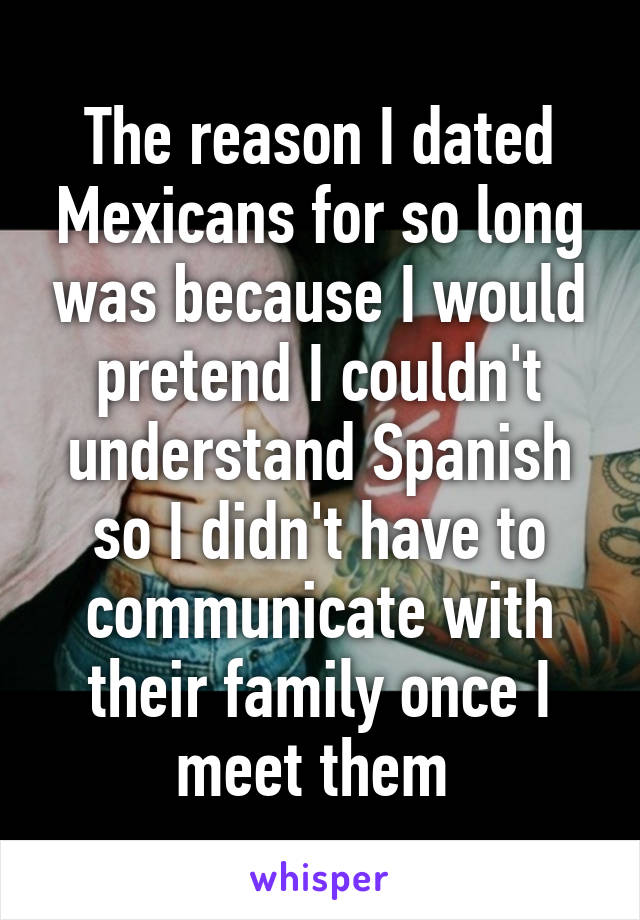 The reason I dated Mexicans for so long was because I would pretend I couldn't understand Spanish so I didn't have to communicate with their family once I meet them

whisper